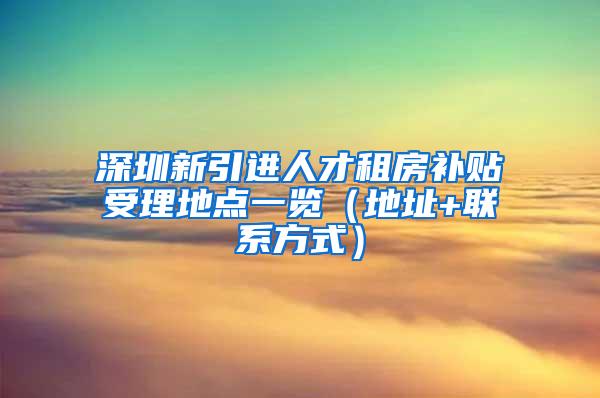 深圳新引进人才租房补贴受理地点一览（地址+联系方式）